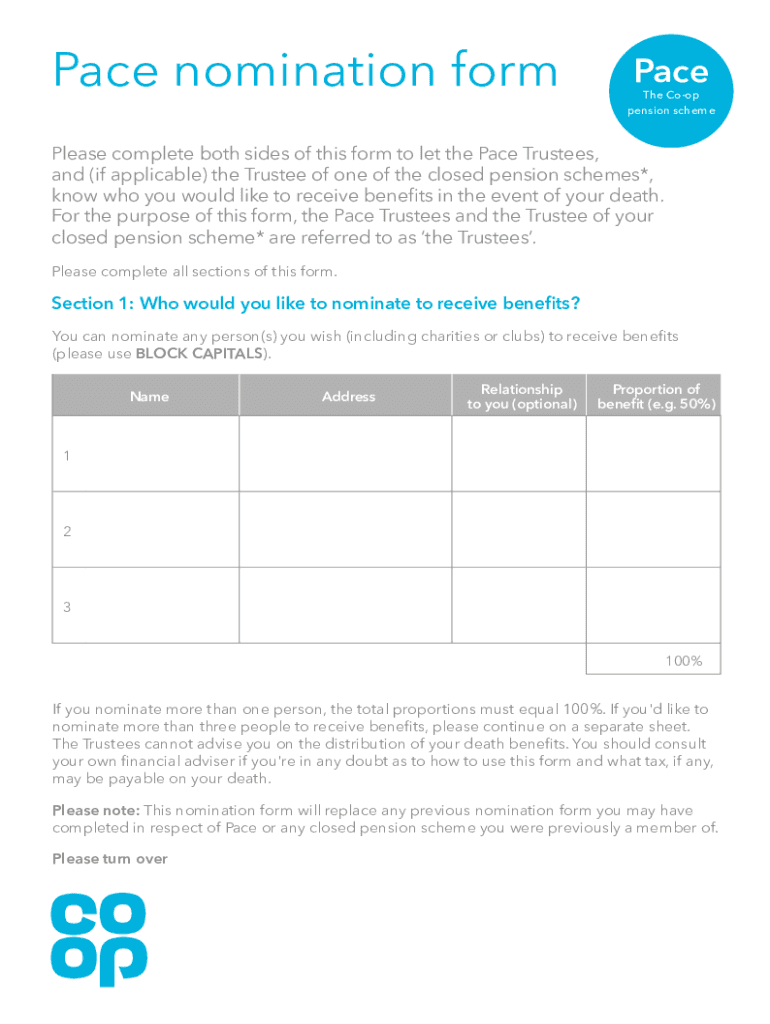 Pace nomination form

Pace
The Co-op pension scheme

Please complete both sides of this form to let the Pace Trustees, and (if applicable) the Trustee of one of the closed pension schemes*, know who you would like to receive benefits in the event of your death. For the purpose of this form, the Pace Trustees and the Trustee of your closed pension scheme* are referred to as 'the Trustees'.

Please complete all sections of this form.

Section 1: Who would you like to nominate to receive benefits?

You can nominate any person(s) you wish (including charities or clubs) to receive benefits (please use BLOCK CAPITALS).

| Name | Address | Relationship to you (optional) | Proportion of benefit (e.g. 50%) |
|---|---|---|---|
| 1 | | | |
| 2 | | | |
| 3 | | | |
| | | | 100% |

If you nominate more than one person, the total proportions must equal 100%. If you'd like to nominate more than three people to receive benefits, please continue on a separate sheet. The Trustees cannot advise you on the distribution of your death benefits. You should consult your own financial adviser if you're in any doubt as to how to use this form and what tax, if any, may be payable on your death.

Please note: This nomination form will replace any previous nomination form you may have completed in respect of Pace or any closed pension scheme you were previously a member of.

Please turn over

co op